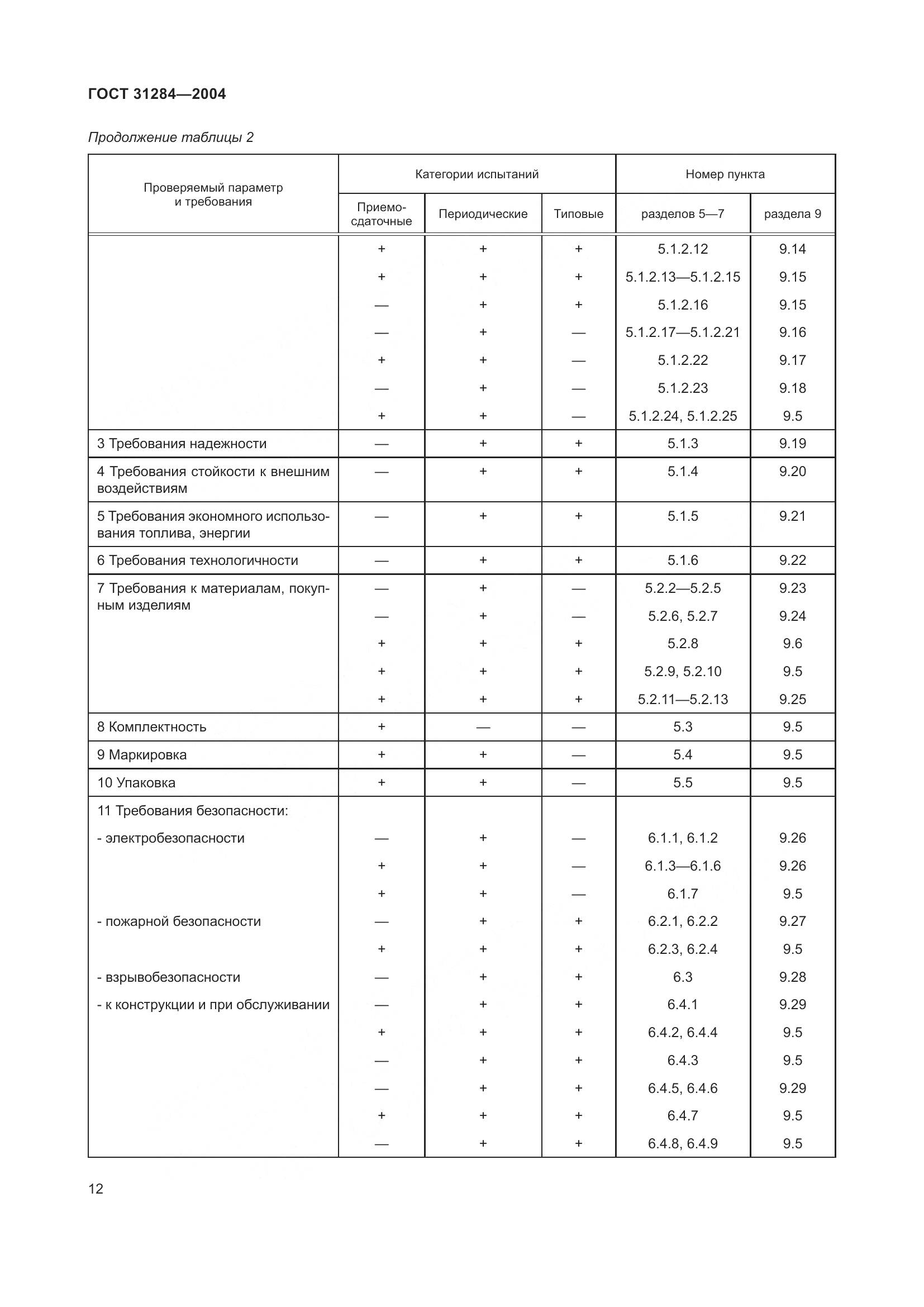 ГОСТ 31284—2004

Продолжение таблицы 2

| Проверяемый параметр и требования | Категории испытаний | | | Номер пункта | |
|---|---|---|---|---|---|
| | Приемо-сдаточные | Периодические | Типовые | разделов 5—7 | раздела 9 |
| | + | + | + | 5.1.2.12 | 9.14 |
| | + | + | + | 5.1.2.13—5.1.2.15 | 9.15 |
| | — | + | + | 5.1.2.16 | 9.15 |
| | — | + | — | 5.1.2.17—5.1.2.21 | 9.16 |
| | + | + | — | 5.1.2.22 | 9.17 |
| | — | + | — | 5.1.2.23 | 9.18 |
| | + | + | — | 5.1.2.24, 5.1.2.25 | 9.5 |
| 3 Требования надежности | — | + | + | 5.1.3 | 9.19 |
| 4 Требования стойкости к внешним воздействиям | — | + | + | 5.1.4 | 9.20 |
| 5 Требования экономного использования топлива, энергии | — | + | + | 5.1.5 | 9.21 |
| 6 Требования технологичности | — | + | + | 5.1.6 | 9.22 |
| 7 Требования к материалам, покупным изделиям | — | + | — | 5.2.2—5.2.5 | 9.23 |
| | — | + | — | 5.2.6, 5.2.7 | 9.24 |
| | + | + | + | 5.2.8 | 9.6 |
| | + | + | + | 5.2.9, 5.2.10 | 9.5 |
| | + | + | + | 5.2.11—5.2.13 | 9.25 |
| 8 Комплектность | + | — | — | 5.3 | 9.5 |
| 9 Маркировка | + | + | — | 5.4 | 9.5 |
| 10 Упаковка | + | + | — | 5.5 | 9.5 |
| 11 Требования безопасности: | | | | | |
| - электробезопасности | — | + | — | 6.1.1, 6.1.2 | 9.26 |
| | + | + | — | 6.1.3—6.1.6 | 9.26 |
| | + | + | — | 6.1.7 | 9.5 |
| - пожарной безопасности | — | + | + | 6.2.1, 6.2.2 | 9.27 |
| | + | + | + | 6.2.3, 6.2.4 | 9.5 |
| - взрывобезопасности | — | + | + | 6.3 | 9.28 |
| - к конструкции и при обслуживании | — | + | + | 6.4.1 | 9.29 |
| | + | + | + | 6.4.2, 6.4.4 | 9.5 |
| | — | + | + | 6.4.3 | 9.5 |
| | — | + | + | 6.4.5, 6.4.6 | 9.29 |
| | + | + | + | 6.4.7 | 9.5 |
| | — | + | + | 6.4.8, 6.4.9 | 9.5 |

12